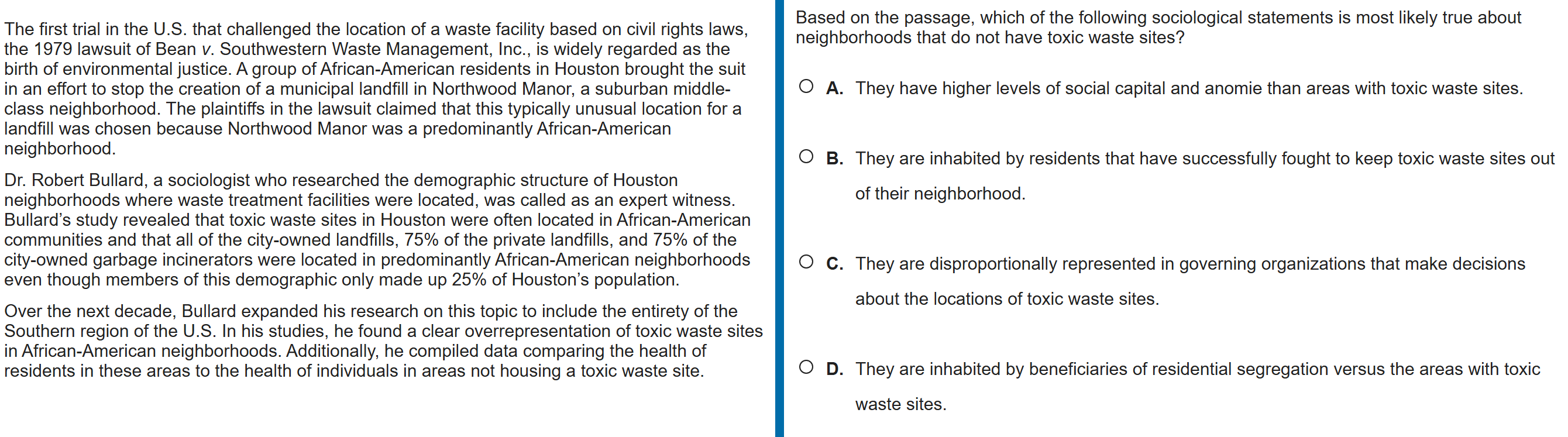 The first trial in the U.S. that challenged the location of a waste facility based on civil rights laws, the 1979 lawsuit of Bean v. Southwestern Waste Management, Inc., is widely regarded as the birth of environmental justice. A group of African-American residents in Houston brought the suit in an effort to stop the creation of a municipal landfill in Northwood Manor, a suburban middle-class neighborhood. The plaintiffs in the lawsuit claimed that this typically unusual location for a landfill was chosen because Northwood Manor was a predominantly African-American neighborhood.

Dr. Robert Bullard, a sociologist who researched the demographic structure of Houston neighborhoods where waste treatment facilities were located, was called as an expert witness. Bullard's study revealed that toxic waste sites in Houston were often located in African-American communities and that all of the city-owned landfills, 75% of the private landfills, and 75% of the city-owned garbage incinerators were located in predominantly African-American neighborhoods even though members of this demographic only made up 25% of Houston's population.

Over the next decade, Bullard expanded his research on this topic to include the entirety of the Southern region of the U.S. In his studies, he found a clear overrepresentation of toxic waste sites in African-American neighborhoods. Additionally, he compiled data comparing the health of residents in these areas to the health of individuals in areas not housing a toxic waste site.

Based on the passage, which of the following sociological statements is most likely true about neighborhoods that do not have toxic waste sites?

A. They have higher levels of social capital and anomie than areas with toxic waste sites.

B. They are inhabited by residents that have successfully fought to keep toxic waste sites out of their neighborhood.

C. They are disproportionally represented in governing organizations that make decisions about the locations of toxic waste sites.

D. They are inhabited by beneficiaries of residential segregation versus the areas with toxic waste sites.